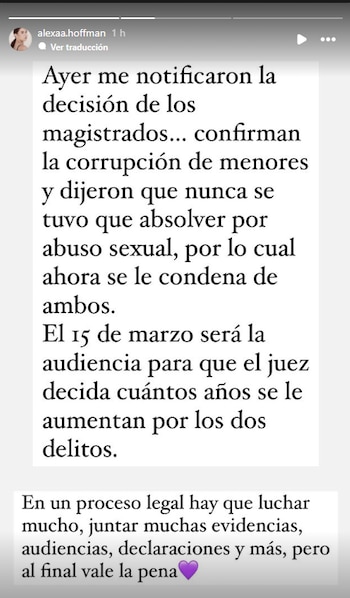 alexaa.hoffman 1 h
Ver traducción

Ayer me notificaron la decisión de los magistrados... confirman la corrupción de menores y dijeron que nunca se tuvo que absolver por abuso sexual, por lo cual ahora se le condena de ambos.
El 15 de marzo será la audiencia para que el juez decida cuántos años se le aumentan por los dos delitos.

En un proceso legal hay que luchar mucho, juntar muchas evidencias, audiencias, declaraciones y más, pero al final vale la pena💜